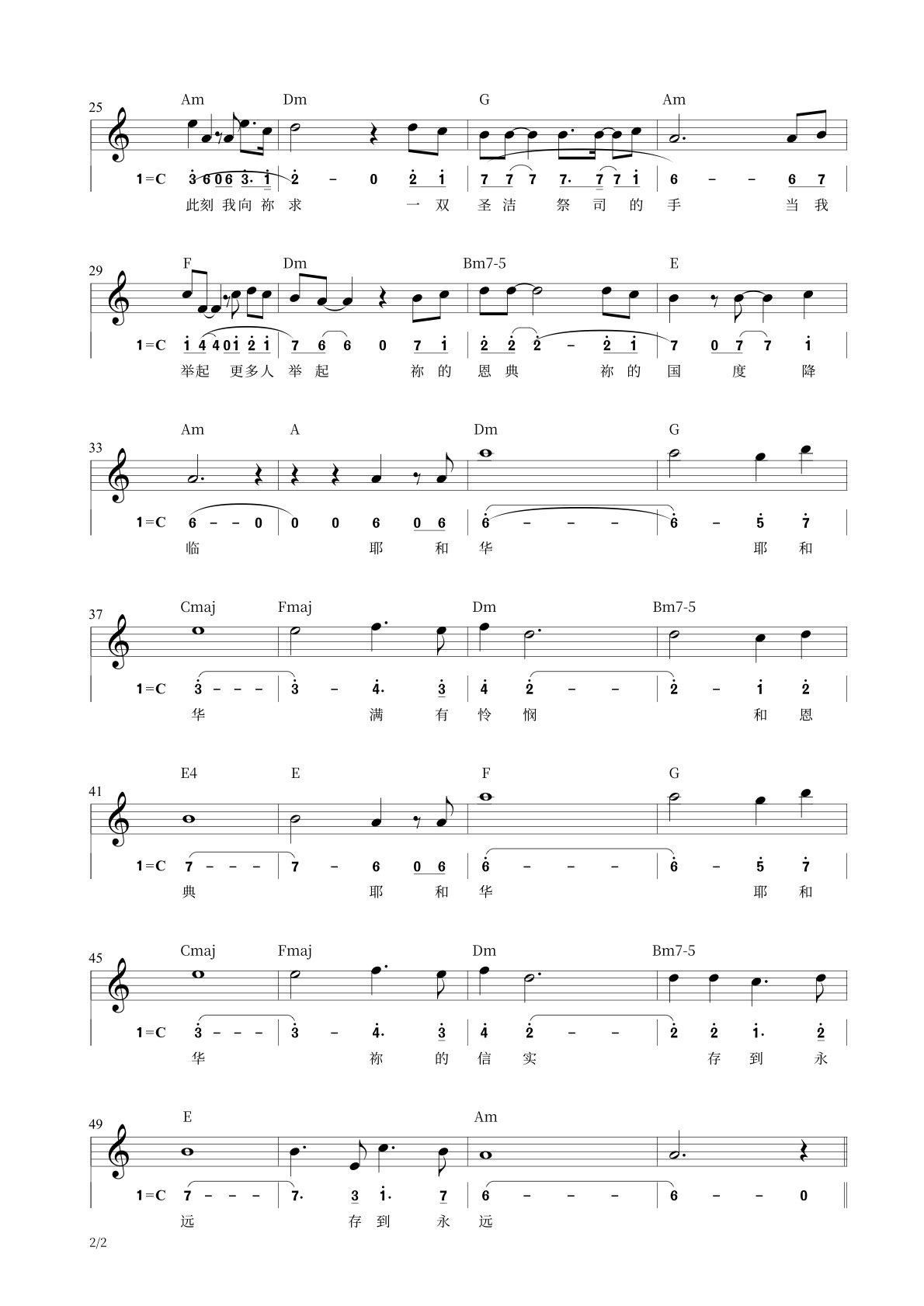 25
Am Dm G Am

1=C 3 6 0 6 3. 1 | 2 – 0 2 1 | 7 7 7 7. 7 7 1 | 6 – – 6 7

此刻 我向 祢 求 一 双 圣 洁 祭 司 的 手 当 我

29
F Dm Bm7-5 E

1=C 1 4 4 0 1 2 1 | 7 6 6 0 7 1 | 2 2 2 – 2 1 | 7 0 7 7 1

举起 更多人 举 起 祢 的 恩 典 祢 的 国 度 降

33
Am A Dm G

1=C 6 – – 0 | 0 0 6 0 6 | 6 – – – | 6 – 5 7

临 耶 和 华 耶 和

37
Cmaj Fmaj Dm Bm7-5

1=C 3 – – – | 3 – 4. 3 | 4 2 – – | 2 – 1 2

华 满 有 怜 悯 和 恩

41
E4 E F G

1=C 7 – – – | 7 – 6 0 6 | 6 – – – | 6 – 5 7

典 耶 和 华 耶 和

45
Cmaj Fmaj Dm Bm7-5

1=C 3 – – – | 3 – 4. 3 | 4 2 – – | 2 2 1. 2

华 祢 的 信 实 存 到 永

49
E Am

1=C 7 – – – | 7. 3 1. 7 | 6 – – – | 6 – – 0

远 存 到 永 远

2/2